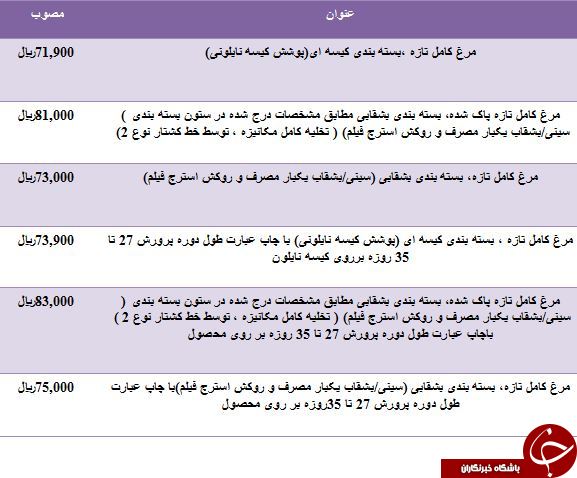 | عنوان | مصوب |
|---|---|
| مرغ کامل تازه ،بسته بندی کیسه ای(پوشش کیسه نایلونی) | 71,900ریال |
| مرغ کامل تازه پاک شده، بسته بندی بشقابی مطابق مشخصات درج شده در ستون بسته بندی ) سینی/بشقاب یکبار مصرف و روکش استرچ فیلم) ( تخلیه کامل مکانیزه ، توسط خط کشتار نوع 2) | 81,000ریال |
| مرغ کامل تازه، بسته بندی بشقابی (سینی/بشقاب یکبار مصرف و روکش استرچ فیلم) | 73,000ریال |
| مرغ کامل تازه ، بسته بندی کیسه ای (پوشش کیسه نایلونی) با چاپ عبارت طول دوره پرورش 27 تا 35 روزه برروی کیسه نایلون | 73,900ریال |
| مرغ کامل تازه پاک شده، بسته بندی بشقابی مطابق مشخصات درج شده در ستون بسته بندی ( سینی/بشقاب یکبار مصرف و روکش استرچ فیلم) ( تخلیه کامل مکانیزه ، توسط خط کشتار نوع 2 ) باچاپ عبارت طول دوره پرورش 27 تا 35 روزه بر روی محصول | 83,000ریال |
| مرغ کامل تازه، بسته بندی بشقابی (سینی/بشقاب یکبار مصرف و روکش استرچ فیلم)با چاپ عبارت طول دوره پرورش 27 تا 35روزه بر روی محصول | 75,000ریال |

باشگاه خبرنگاران